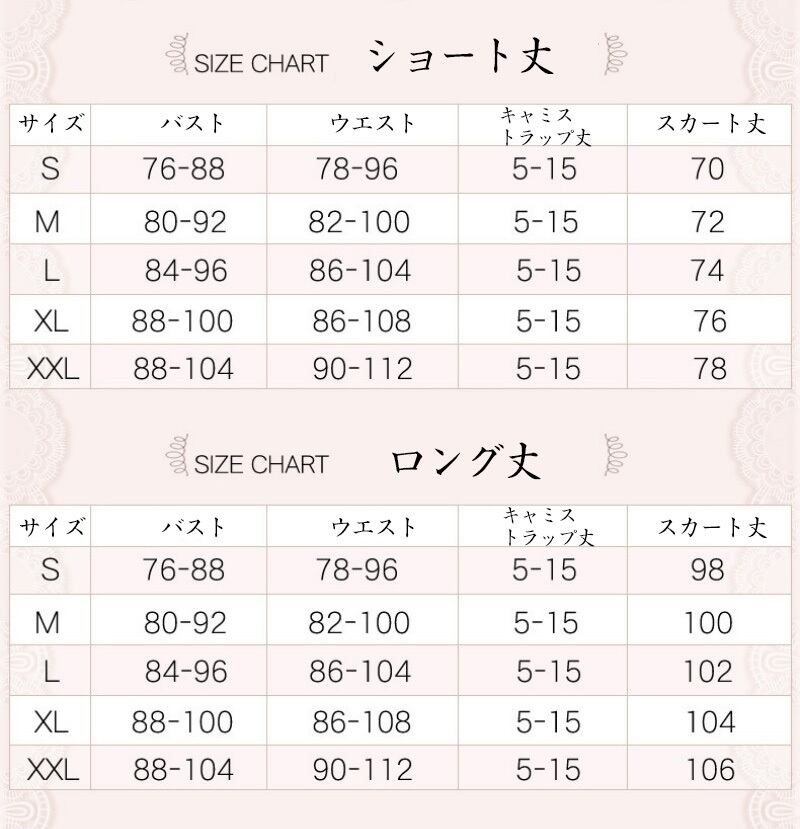 SIZE CHART ショート丈

| サイズ | バスト | ウエスト | キャミストラップ丈 | スカート丈 |
|---|---|---|---|---|
| S | 76-88 | 78-96 | 5-15 | 70 |
| M | 80-92 | 82-100 | 5-15 | 72 |
| L | 84-96 | 86-104 | 5-15 | 74 |
| XL | 88-100 | 86-108 | 5-15 | 76 |
| XXL | 88-104 | 90-112 | 5-15 | 78 |

SIZE CHART ロング丈

| サイズ | バスト | ウエスト | キャミストラップ丈 | スカート丈 |
|---|---|---|---|---|
| S | 76-88 | 78-96 | 5-15 | 98 |
| M | 80-92 | 82-100 | 5-15 | 100 |
| L | 84-96 | 86-104 | 5-15 | 102 |
| XL | 88-100 | 86-108 | 5-15 | 104 |
| XXL | 88-104 | 90-112 | 5-15 | 106 |